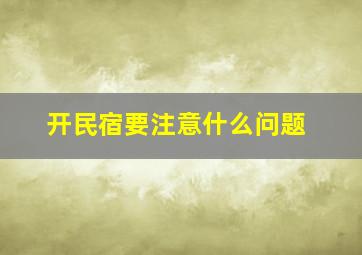 开民宿要注意什么问题